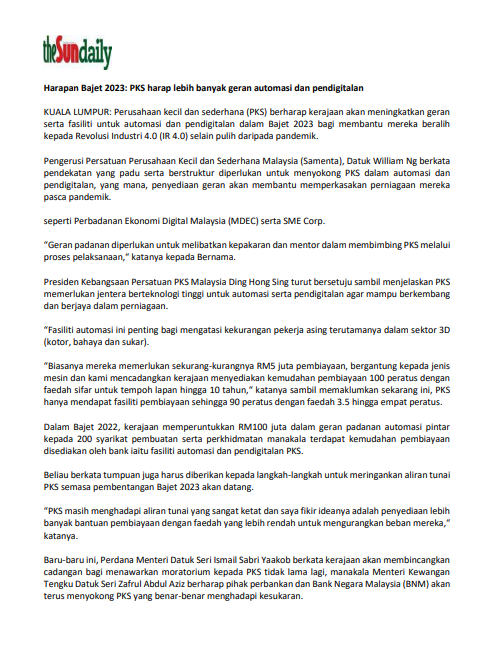 theSundaily

Harapan Bajet 2023: PKS harap lebih banyak geran automasi dan pendigitalan

KUALA LUMPUR: Perusahaan kecil dan sederhana (PKS) berharap kerajaan akan meningkatkan geran serta fasiliti untuk automasi dan pendigitalan dalam Bajet 2023 bagi membantu mereka beralih kepada Revolusi Industri 4.0 (IR 4.0) selain pulih daripada pandemik.

Pengerusi Persatuan Perusahaan Kecil dan Sederhana Malaysia (Samenta), Datuk William Ng berkata pendekatan yang padu serta berstruktur diperlukan untuk menyokong PKS dalam automasi dan pendigitalan, yang mana, penyediaan geran akan membantu memperkasakan perniagaan mereka pasca pandemik.

seperti Perbadanan Ekonomi Digital Malaysia (MDEC) serta SME Corp.

"Geran padanan diperlukan untuk melibatkan kepakaran dan mentor dalam membimbing PKS melalui proses pelaksanaan," katanya kepada Bernama.

Presiden Kebangsaan Persatuan PKS Malaysia Ding Hong Sing turut bersetuju sambil menjelaskan PKS memerlukan jentera berteknologi tinggi untuk automasi serta pendigitalan agar mampu berkembang dan berjaya dalam perniagaan.

"Fasiliti automasi ini penting bagi mengatasi kekurangan pekerja asing terutamanya dalam sektor 3D (kotor, bahaya dan sukar).

"Biasanya mereka memerlukan sekurang-kurangnya RM5 juta pembiayaan, bergantung kepada jenis mesin dan kami mencadangkan kerajaan menyediakan kemudahan pembiayaan 100 peratus dengan faedah sifar untuk tempoh lapan hingga 10 tahun," katanya sambil memaklumkan sekarang ini, PKS hanya mendapat fasiliti pembiayaan sehingga 90 peratus dengan faedah 3.5 hingga empat peratus.

Dalam Bajet 2022, kerajaan memperuntukkan RM100 juta dalam geran padanan automasi pintar kepada 200 syarikat pembuatan serta perkhidmatan manakala terdapat kemudahan pembiayaan disediakan oleh bank iaitu fasiliti automasi dan pendigitalan PKS.

Beliau berkata tumpuan juga harus diberikan kepada langkah-langkah untuk meringankan aliran tunai PKS semasa pembentangan Bajet 2023 akan datang.

"PKS masih menghadapi aliran tunai yang sangat ketat dan saya fikir ideanya adalah penyediaan lebih banyak bantuan pembiayaan dengan faedah yang lebih rendah untuk mengurangkan beban mereka," katanya.

Baru-baru ini, Perdana Menteri Datuk Seri Ismail Sabri Yaakob berkata kerajaan akan membincangkan cadangan bagi menawarkan moratorium kepada PKS tidak lama lagi, manakala Menteri Kewangan Tengku Datuk Seri Zafrul Abdul Aziz berharap pihak perbankan dan Bank Negara Malaysia (BNM) akan terus menyokong PKS yang benar-benar menghadapi kesukaran.